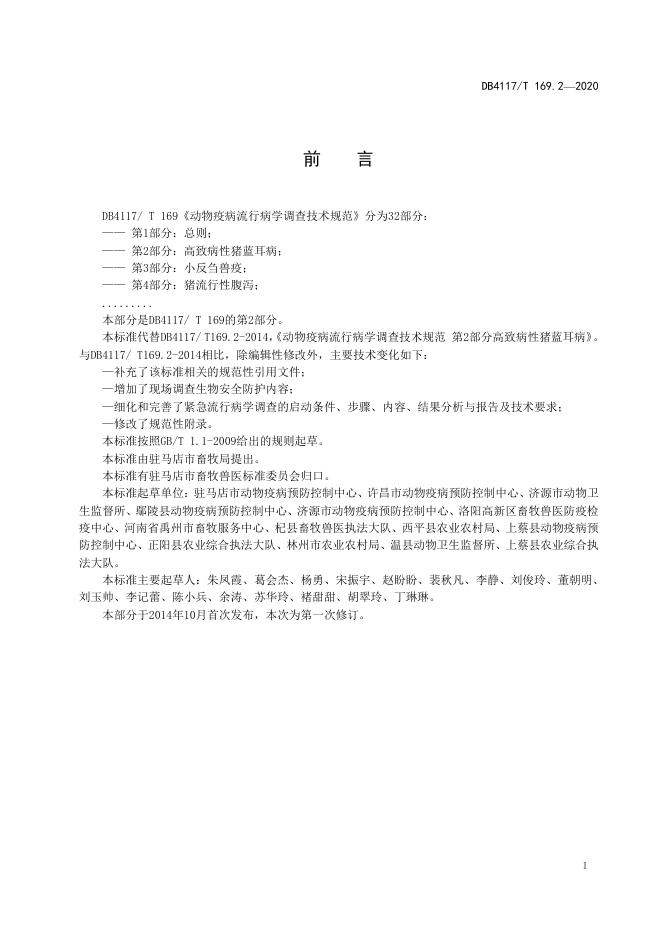 DB4117/T 169.2—2020

前　言

DB4117/ T 169《动物疫病流行病学调查技术规范》分为32部分：
—— 第1部分：总则；
—— 第2部分：高致病性猪蓝耳病；
—— 第3部分：小反刍兽疫；
—— 第4部分：猪流行性腹泻；
.........
本部分是DB4117/ T 169的第2部分。
本标准代替DB4117/ T169.2-2014,《动物疫病流行病学调查技术规范 第2部分高致病性猪蓝耳病》。与DB4117/ T169.2-2014相比，除编辑性修改外，主要技术变化如下：
—补充了该标准相关的规范性引用文件；
—增加了现场调查生物安全防护内容；
—细化和完善了紧急流行病学调查的启动条件、步骤、内容、结果分析与报告及技术要求；
—修改了规范性附录。
本标准按照GB/T 1.1-2009给出的规则起草。
本标准由驻马店市畜牧局提出。
本标准有驻马店市畜牧兽医标准委员会归口。
本标准起草单位：驻马店市动物疫病预防控制中心、许昌市动物疫病预防控制中心、济源市动物卫生监督所、鄢陵县动物疫病预防控制中心、济源市动物疫病预防控制中心、洛阳高新区畜牧兽医防疫检疫中心、河南省禹州市畜牧服务中心、杞县畜牧兽医执法大队、西平县农业农村局、上蔡县动物疫病预防控制中心、正阳县农业综合执法大队、林州市农业农村局、温县动物卫生监督所、上蔡县农业综合执法大队。
本标准主要起草人：朱凤霞、葛会杰、杨勇、宋振宇、赵盼盼、裴秋凡、李静、刘俊玲、董朝明、刘玉帅、李记蕾、陈小兵、余涛、苏华玲、褚甜甜、胡翠玲、丁琳琳。
本部分于2014年10月首次发布，本次为第一次修订。

I